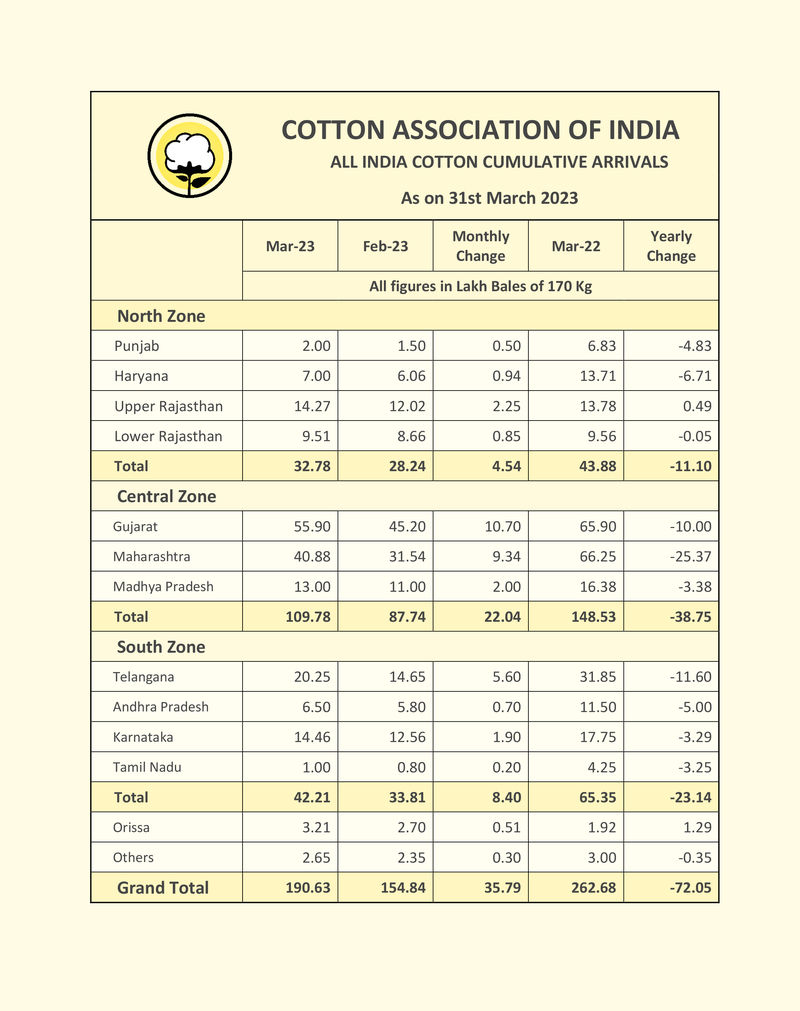 COTTON ASSOCIATION OF INDIA

ALL INDIA COTTON CUMULATIVE ARRIVALS

As on 31st March 2023

| | Mar-23 | Feb-23 | Monthly Change | Mar-22 | Yearly Change |
|---|---|---|---|---|---|
| | All figures in Lakh Bales of 170 Kg | | | | |
| North Zone | | | | | |
| Punjab | 2.00 | 1.50 | 0.50 | 6.83 | -4.83 |
| Haryana | 7.00 | 6.06 | 0.94 | 13.71 | -6.71 |
| Upper Rajasthan | 14.27 | 12.02 | 2.25 | 13.78 | 0.49 |
| Lower Rajasthan | 9.51 | 8.66 | 0.85 | 9.56 | -0.05 |
| Total | 32.78 | 28.24 | 4.54 | 43.88 | -11.10 |
| Central Zone | | | | | |
| Gujarat | 55.90 | 45.20 | 10.70 | 65.90 | -10.00 |
| Maharashtra | 40.88 | 31.54 | 9.34 | 66.25 | -25.37 |
| Madhya Pradesh | 13.00 | 11.00 | 2.00 | 16.38 | -3.38 |
| Total | 109.78 | 87.74 | 22.04 | 148.53 | -38.75 |
| South Zone | | | | | |
| Telangana | 20.25 | 14.65 | 5.60 | 31.85 | -11.60 |
| Andhra Pradesh | 6.50 | 5.80 | 0.70 | 11.50 | -5.00 |
| Karnataka | 14.46 | 12.56 | 1.90 | 17.75 | -3.29 |
| Tamil Nadu | 1.00 | 0.80 | 0.20 | 4.25 | -3.25 |
| Total | 42.21 | 33.81 | 8.40 | 65.35 | -23.14 |
| Orissa | 3.21 | 2.70 | 0.51 | 1.92 | 1.29 |
| Others | 2.65 | 2.35 | 0.30 | 3.00 | -0.35 |
| Grand Total | 190.63 | 154.84 | 35.79 | 262.68 | -72.05 |